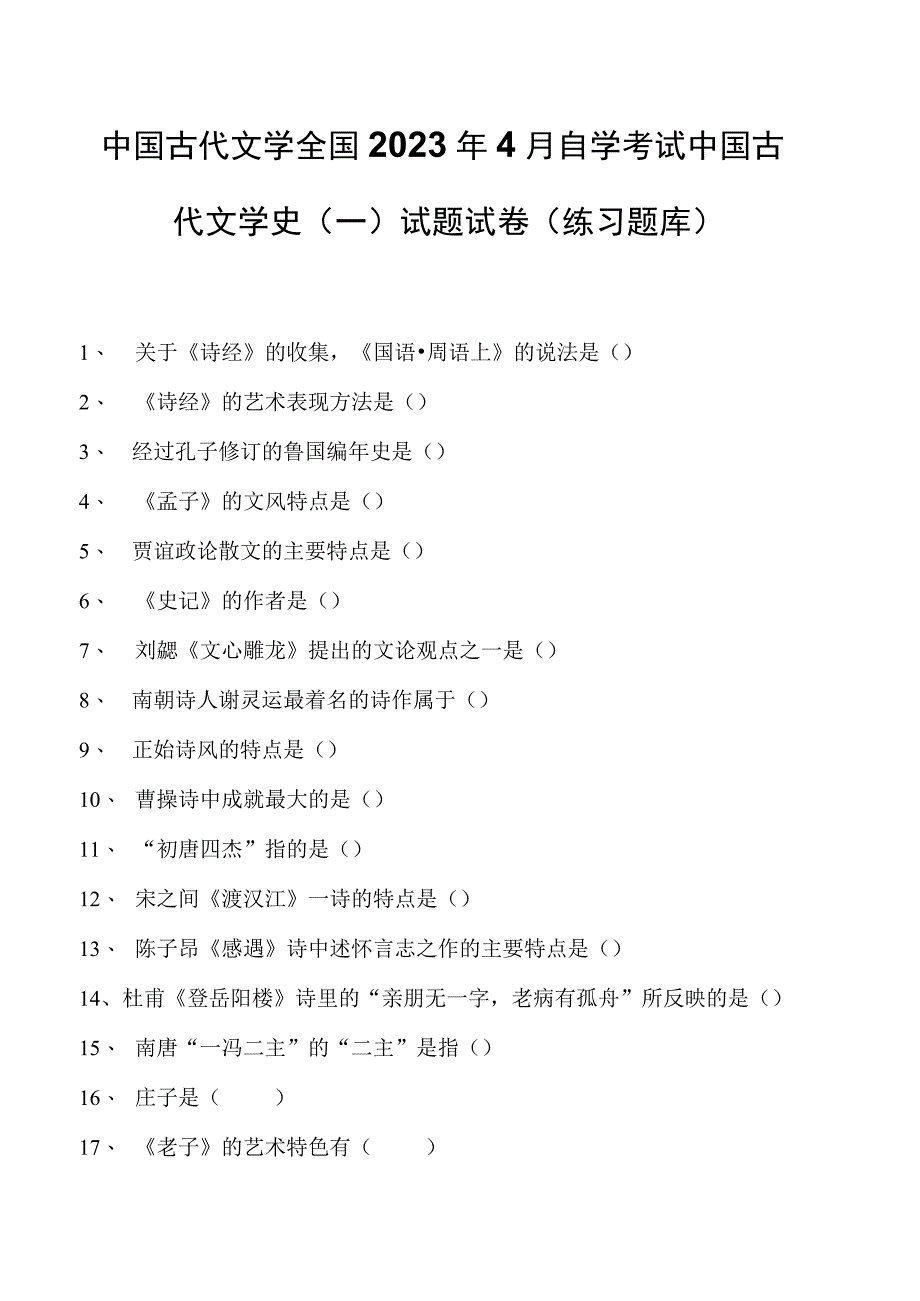 中国古代文学全国2023年4月自学考试中国古代文学史（一）试题试卷（练习题库）

1、 关于《诗经》的收集，《国语•周语上》的说法是（）

2、 《诗经》的艺术表现方法是（）

3、 经过孔子修订的鲁国编年史是（）

4、 《孟子》的文风特点是（）

5、 贾谊政论散文的主要特点是（）

6、 《史记》的作者是（）

7、 刘勰《文心雕龙》提出的文论观点之一是（）

8、 南朝诗人谢灵运最着名的诗作属于（）

9、 正始诗风的特点是（）

10、 曹操诗中成就最大的是（）

11、 “初唐四杰”指的是（）

12、 宋之间《渡汉江》一诗的特点是（）

13、 陈子昂《感遇》诗中述怀言志之作的主要特点是（）

14、杜甫《登岳阳楼》诗里的“亲朋无一字，老病有孤舟”所反映的是（）

15、 南唐“一冯二主”的“二主”是指（）

16、 庄子是（ ）

17、 《老子》的艺术特色有（ ）